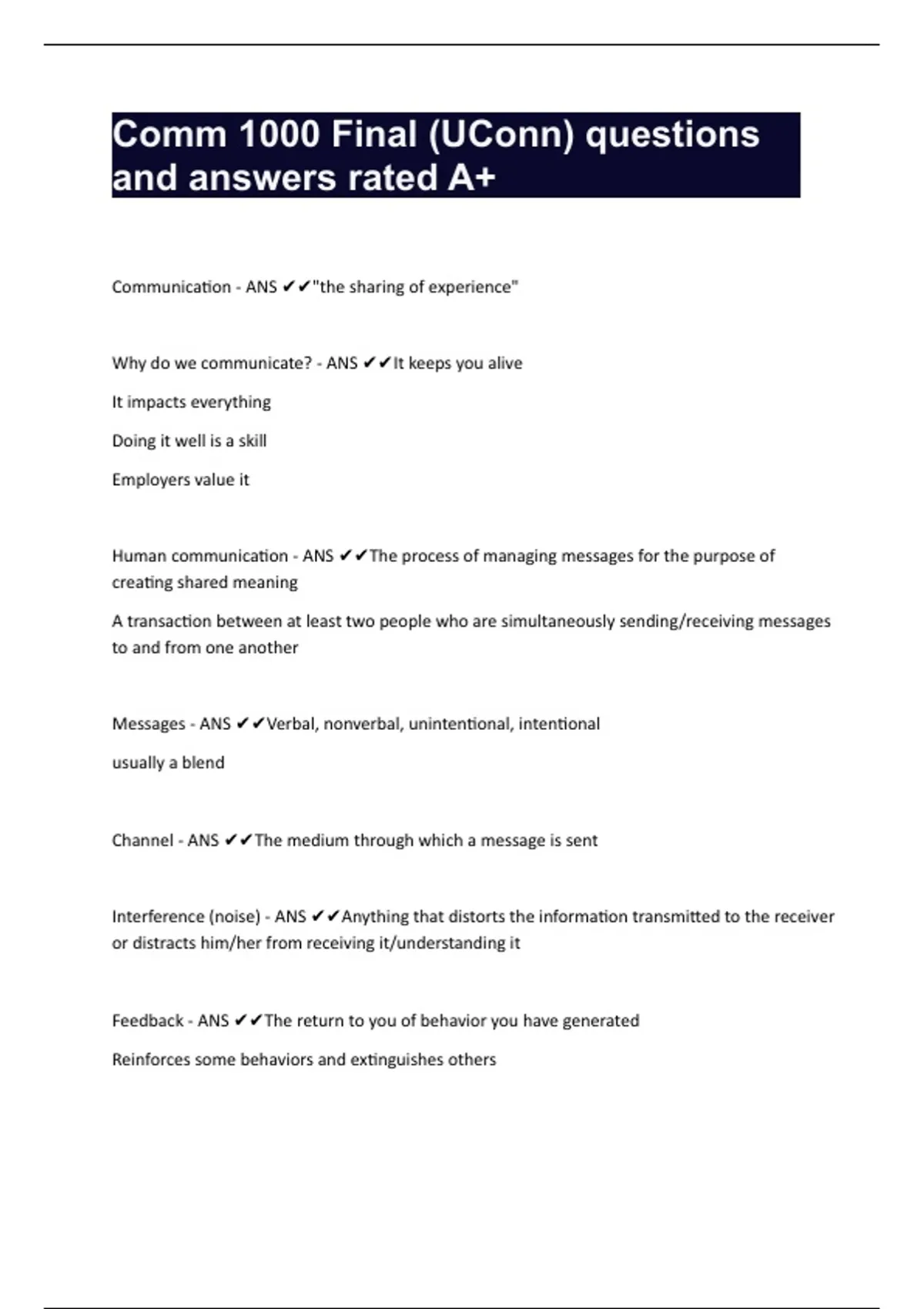 Comm 1000 Final (UConn) questions and answers rated A+

Communication - ANS ✔✔"the sharing of experience"

Why do we communicate? - ANS ✔✔It keeps you alive

It impacts everything

Doing it well is a skill

Employers value it

Human communication - ANS ✔✔The process of managing messages for the purpose of creating shared meaning

A transaction between at least two people who are simultaneously sending/receiving messages to and from one another

Messages - ANS ✔✔Verbal, nonverbal, unintentional, intentional

usually a blend

Channel - ANS ✔✔The medium through which a message is sent

Interference (noise) - ANS ✔✔Anything that distorts the information transmitted to the receiver or distracts him/her from receiving it/understanding it

Feedback - ANS ✔✔The return to you of behavior you have generated

Reinforces some behaviors and extinguishes others